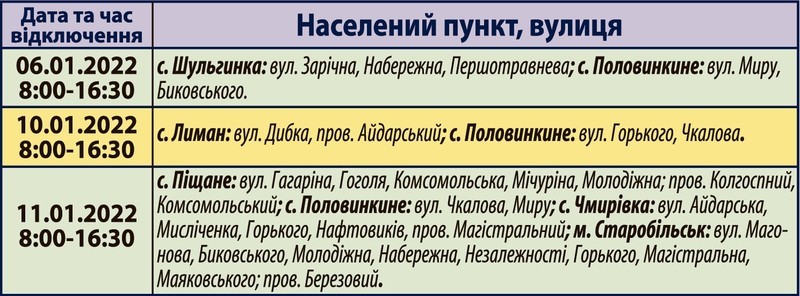 | Дата та час відключення | Населений пункт, вулиця |
|---|---|
| 06.01.2022 8:00-16:30 | с. Шульгинка: вул. Зарічна, Набережна, Першотравнева; с. Половинкине: вул. Миру, Биковського. |
| 10.01.2022 8:00-16:30 | с. Лиман: вул. Дибка, пров. Айдарський; с. Половинкине: вул. Горького, Чкалова. |
| 11.01.2022 8:00-16:30 | с. Піщане: вул. Гагаріна, Гоголя, Комсомольська, Мічуріна, Молодіжна; пров. Колгоспний, Комсомольський; с. Половинкине: вул. Чкалова, Миру; с. Чмирівка: вул. Айдарська, Мисліченка, Горького, Нафтовиків, пров. Магістральний; м. Старобільськ: вул. Магонова, Биковського, Молодіжна, Набережна, Незалежності, Горького, Магістральна, Маяковського; пров. Березовий. |